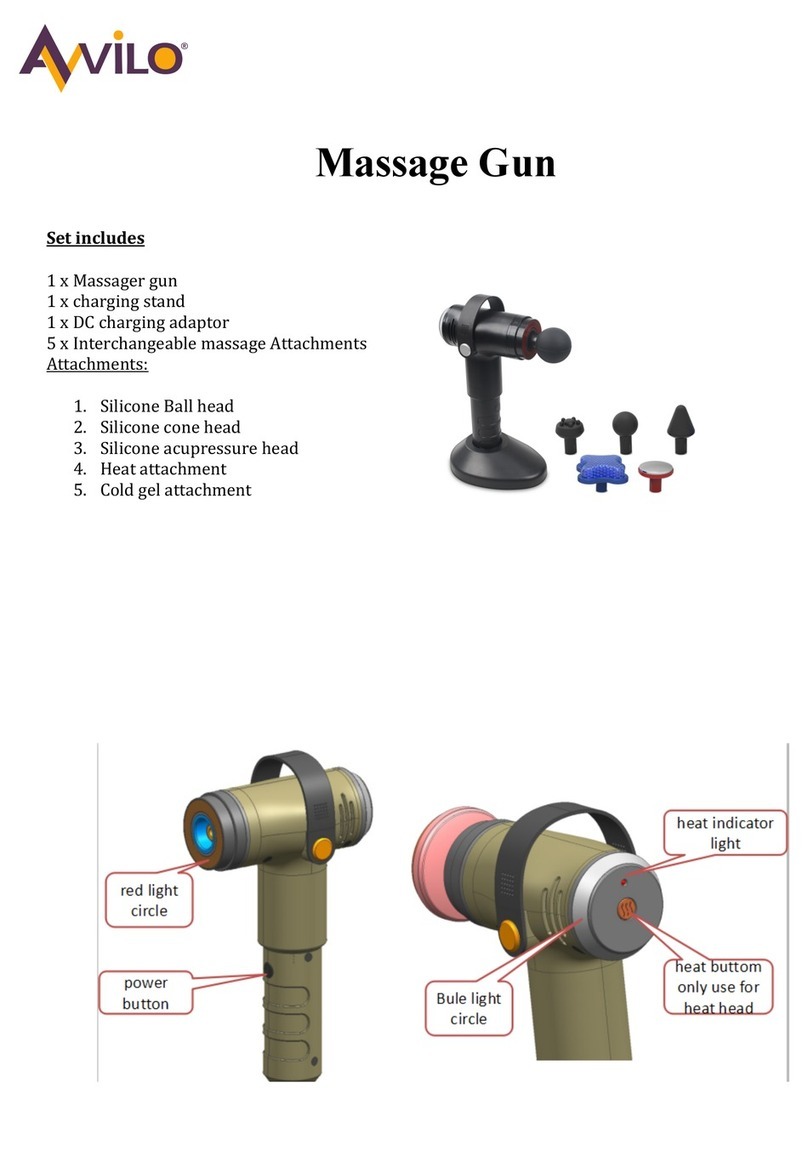 AVVILO®

Massage Gun

Set includes

1 x Massager gun
1 x charging stand
1 x DC charging adaptor
5 x Interchangeable massage Attachments
Attachments:

1. Silicone Ball head
2. Silicone cone head
3. Silicone acupressure head
4. Heat attachment
5. Cold gel attachment

red light circle

power button

heat indicator light

Bule light circle

heat buttom only use for heat head